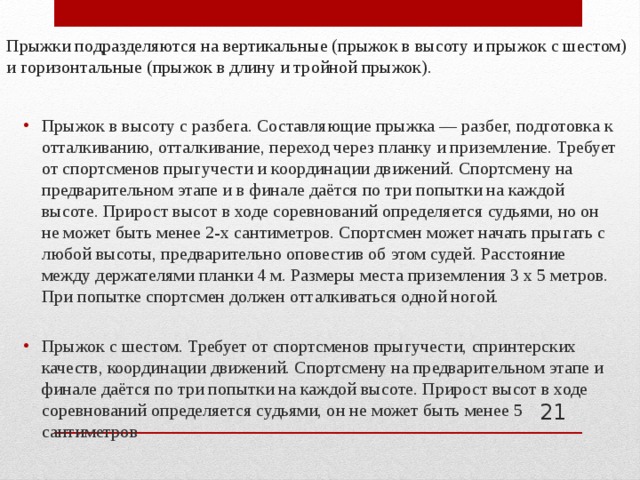 Прыжки подразделяются на вертикальные (прыжок в высоту и прыжок с шестом) и горизонтальные (прыжок в длину и тройной прыжок).

• Прыжок в высоту с разбега. Составляющие прыжка — разбег, подготовка к отталкиванию, отталкивание, переход через планку и приземление. Требует от спортсменов прыгучести и координации движений. Спортсмену на предварительном этапе и в финале даётся по три попытки на каждой высоте. Прирост высот в ходе соревнований определяется судьями, но он не может быть менее 2-х сантиметров. Спортсмен может начать прыгать с любой высоты, предварительно оповестив об этом судей. Расстояние между держателями планки 4 м. Размеры места приземления 3 х 5 метров. При попытке спортсмен должен отталкиваться одной ногой.

• Прыжок с шестом. Требует от спортсменов прыгучести, спринтерских качеств, координации движений. Спортсмену на предварительном этапе и финале даётся по три попытки на каждой высоте. Прирост высот в ходе соревнований определяется судьями, он не может быть менее 5 сантиметров

21